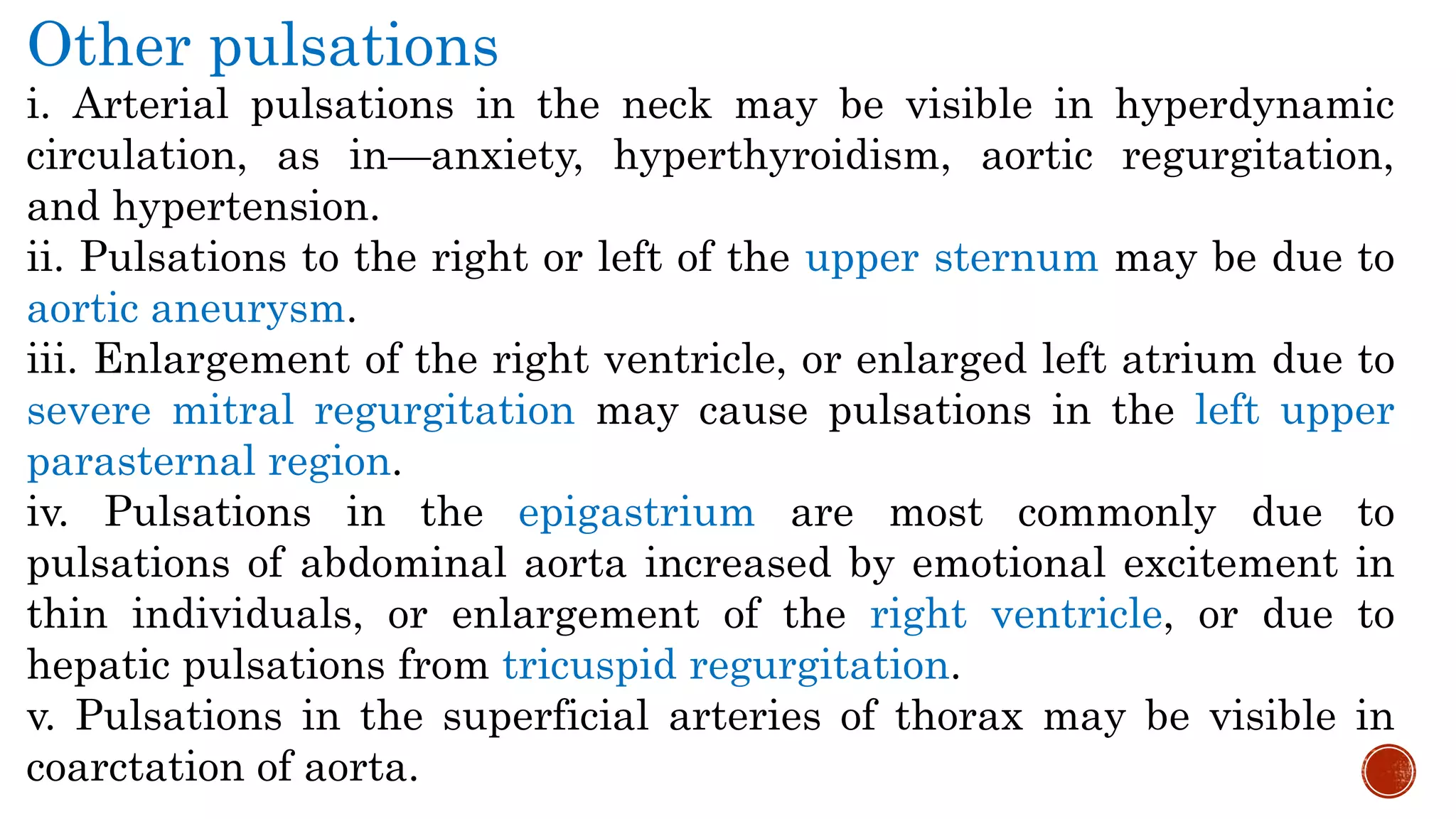 Other pulsations

i. Arterial pulsations in the neck may be visible in hyperdynamic circulation, as in—anxiety, hyperthyroidism, aortic regurgitation, and hypertension.

ii. Pulsations to the right or left of the upper sternum may be due to aortic aneurysm.

iii. Enlargement of the right ventricle, or enlarged left atrium due to severe mitral regurgitation may cause pulsations in the left upper parasternal region.

iv. Pulsations in the epigastrium are most commonly due to pulsations of abdominal aorta increased by emotional excitement in thin individuals, or enlargement of the right ventricle, or due to hepatic pulsations from tricuspid regurgitation.

v. Pulsations in the superficial arteries of thorax may be visible in coarctation of aorta.